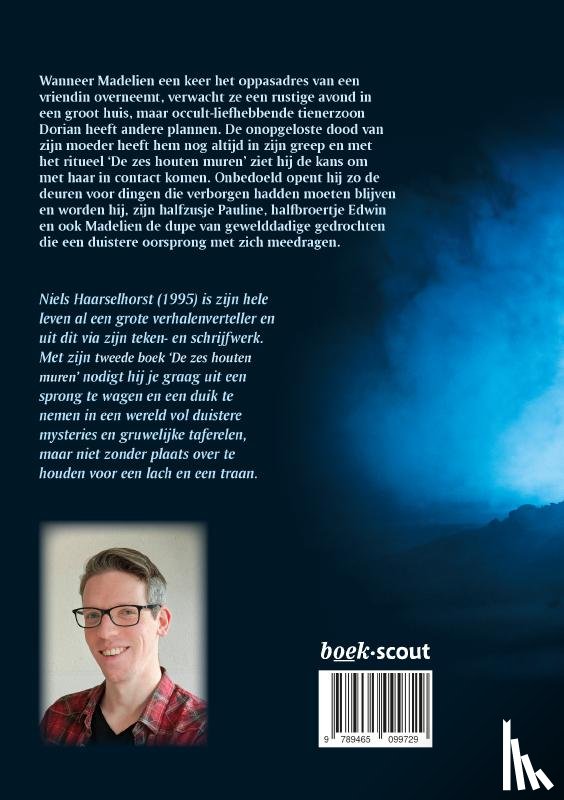 Wanneer Madelien een keer het oppasadres van een vriendin overneemt, verwacht ze een rustige avond in een groot huis, maar occult-liefhebbende tienerzoon Dorian heeft andere plannen. De onopgeloste dood van zijn moeder heeft hem nog altijd in zijn greep en met het ritueel 'De zes houten muren' ziet hij de kans om met haar in contact komen. Onbedoeld opent hij zo de deuren voor dingen die verborgen hadden moeten blijven en worden hij, zijn halfzusje Pauline, halfbroertje Edwin en ook Madelien de dupe van gewelddadige gedrochten die een duistere oorsprong met zich meedragen.

Niels Haarselhorst (1995) is zijn hele leven al een grote verhalenverteller en uit dit via zijn teken- en schrijfwerk. Met zijn tweede boek 'De zes houten muren' nodigt hij je graag uit een sprong te wagen en een duik te nemen in een wereld vol duistere mysteries en gruwelijke taferelen, maar niet zonder plaats over te houden voor een lach en een traan.

boek·scout

9 789465 099729